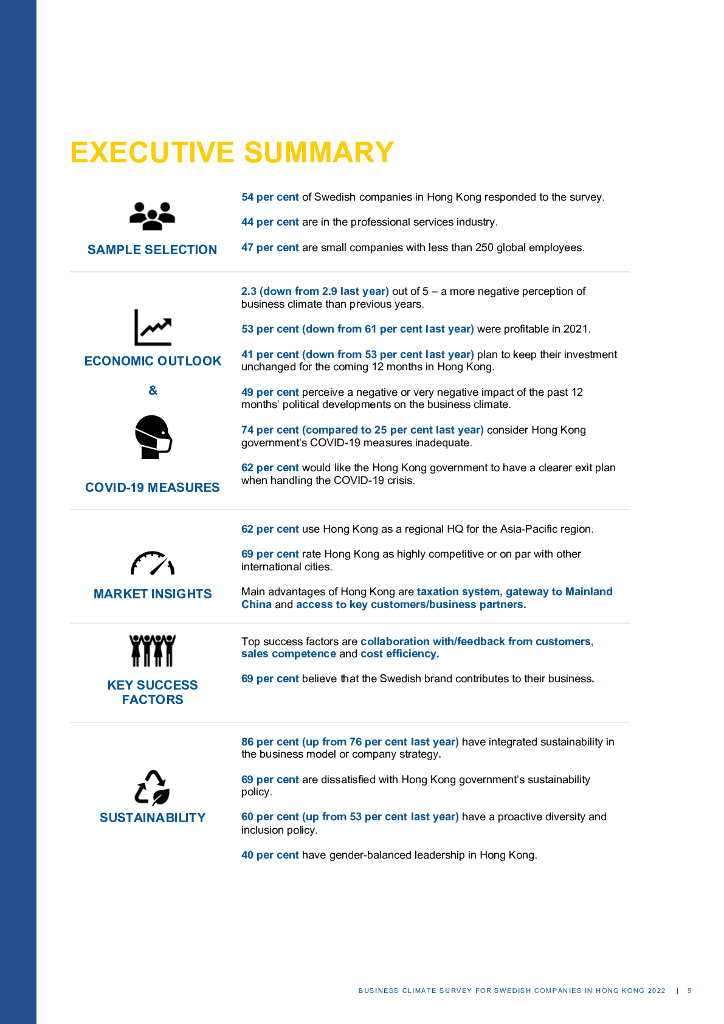 EXECUTIVE SUMMARY

SAMPLE SELECTION

54 per cent of Swedish companies in Hong Kong responded to the survey.

44 per cent are in the professional services industry.

47 per cent are small companies with less than 250 global employees.

ECONOMIC OUTLOOK

&

COVID-19 MEASURES

2.3 (down from 2.9 last year) out of 5 – a more negative perception of business climate than previous years.

53 per cent (down from 61 per cent last year) were profitable in 2021.

41 per cent (down from 53 per cent last year) plan to keep their investment unchanged for the coming 12 months in Hong Kong.

49 per cent perceive a negative or very negative impact of the past 12 months' political developments on the business climate.

74 per cent (compared to 25 per cent last year) consider Hong Kong government's COVID-19 measures inadequate.

62 per cent would like the Hong Kong government to have a clearer exit plan when handling the COVID-19 crisis.

MARKET INSIGHTS

62 per cent use Hong Kong as a regional HQ for the Asia-Pacific region.

69 per cent rate Hong Kong as highly competitive or on par with other international cities.

Main advantages of Hong Kong are taxation system, gateway to Mainland China and access to key customers/business partners.

KEY SUCCESS FACTORS

Top success factors are collaboration with/feedback from customers, sales competence and cost efficiency.

69 per cent believe that the Swedish brand contributes to their business.

SUSTAINABILITY

86 per cent (up from 76 per cent last year) have integrated sustainability in the business model or company strategy.

69 per cent are dissatisfied with Hong Kong government's sustainability policy.

60 per cent (up from 53 per cent last year) have a proactive diversity and inclusion policy.

40 per cent have gender-balanced leadership in Hong Kong.

BUSINESS CLIMATE SURVEY FOR SWEDISH COMPANIES IN HONG KONG 2022 | 5